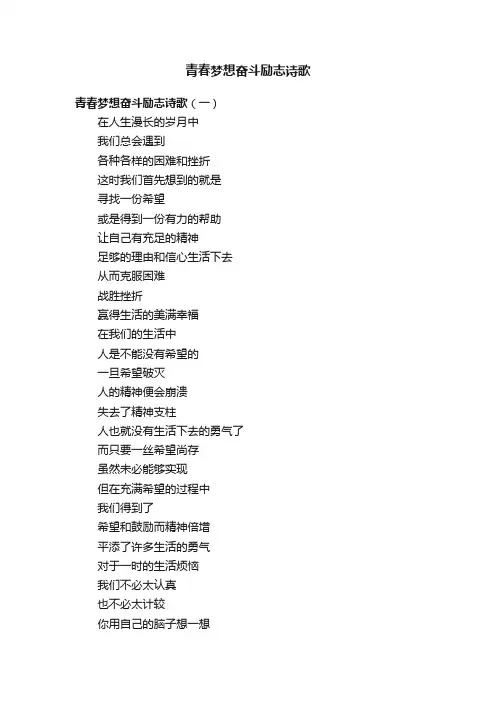 青春梦想奋斗励志诗歌

青春梦想奋斗励志诗歌（一）

在人生漫长的岁月中
我们总会遇到
各种各样的困难和挫折
这时我们首先想到的就是
寻找一份希望
或是得到一份有力的帮助
让自己有充足的精神
足够的理由和信心生活下去
从而克服困难
战胜挫折
赢得生活的美满幸福
在我们的生活中
人是不能没有希望的
一旦希望破灭
人的精神便会崩溃
失去了精神支柱
人也就没有生活下去的勇气了
而只要一丝希望尚存
虽然未必能够实现
但在充满希望的过程中
我们得到了
希望和鼓励而精神倍增
平添了许多生活的勇气
对于一时的生活烦恼
我们不必太认真
也不必太计较
你用自己的脑子想一想